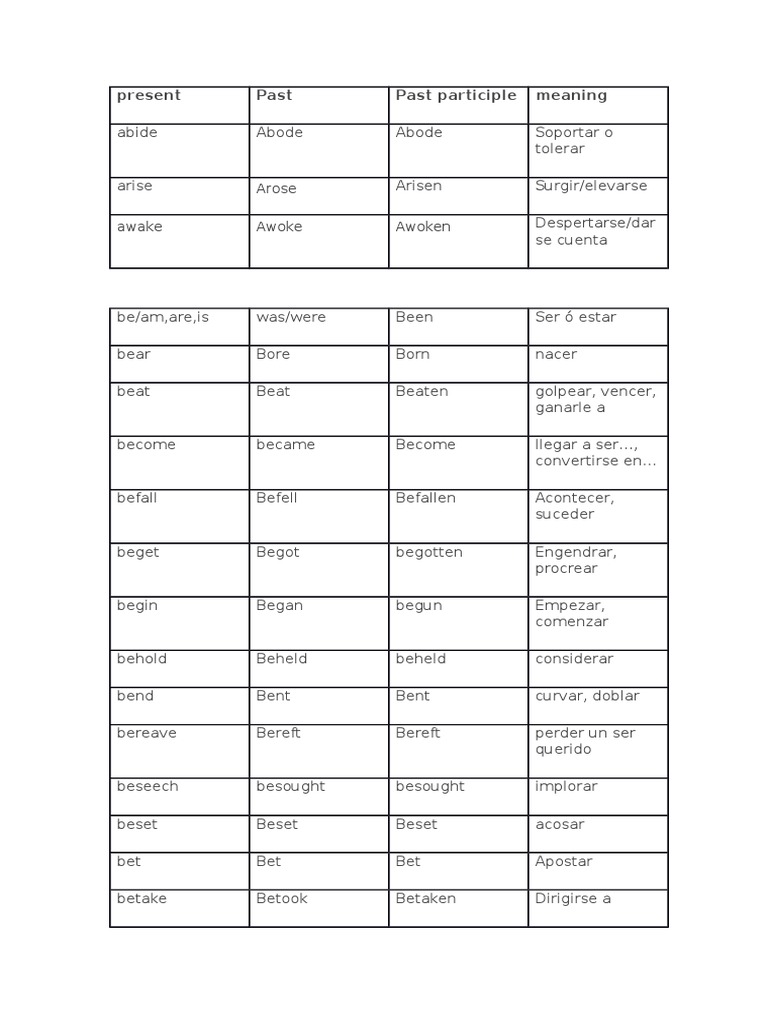 | present | Past | Past participle | meaning |
|---|---|---|---|
| abide | Abode | Abode | Soportar o tolerar |
| arise | Arose | Arisen | Surgir/elevarse |
| awake | Awoke | Awoken | Despertarse/dar se cuenta |

| be/am,are,is | was/were | Been | Ser ó estar |
|---|---|---|---|
| bear | Bore | Born | nacer |
| beat | Beat | Beaten | golpear, vencer, ganarle a |
| become | became | Become | llegar a ser..., convertirse en... |
| befall | Befell | Befallen | Acontecer, suceder |
| beget | Begot | begotten | Engendrar, procrear |
| begin | Began | begun | Empezar, comenzar |
| behold | Beheld | beheld | considerar |
| bend | Bent | Bent | curvar, doblar |
| bereave | Bereft | Bereft | perder un ser querido |
| beseech | besought | besought | implorar |
| beset | Beset | Beset | acosar |
| bet | Bet | Bet | Apostar |
| betake | Betook | Betaken | Dirigirse a |